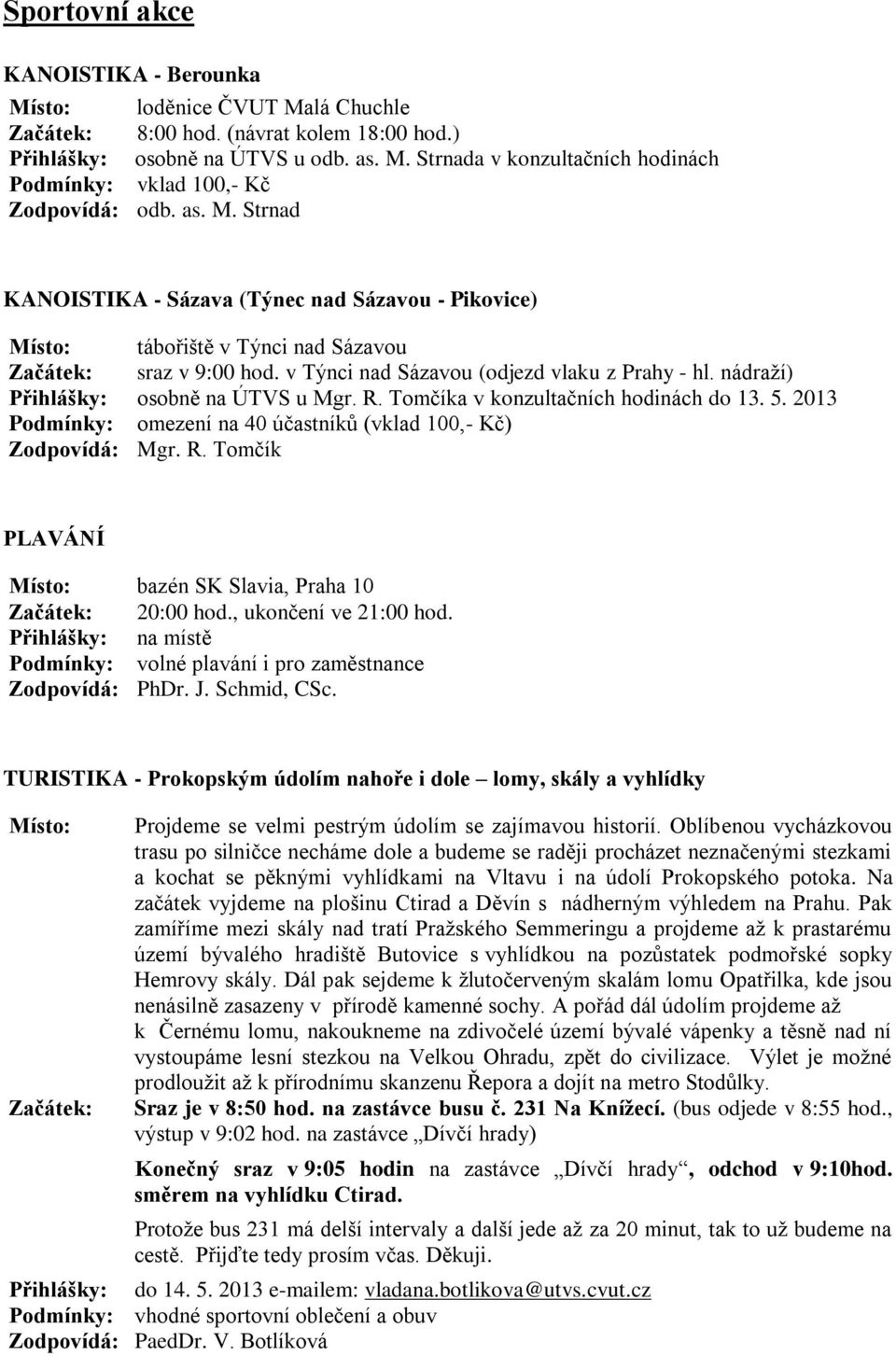 Sportovní akce

KANOISTIKA - Berounka

Místo: loděnice ČVUT Malá Chuchle
Začátek: 8:00 hod. (návrat kolem 18:00 hod.)
Přihlášky: osobně na ÚTVS u odb. as. M. Strnada v konzultačních hodinách
Podmínky: vklad 100,- Kč
Zodpovídá: odb. as. M. Strnad

KANOISTIKA - Sázava (Týnec nad Sázavou - Pikovice)

Místo: tábořiště v Týnci nad Sázavou
Začátek: sraz v 9:00 hod. v Týnci nad Sázavou (odjezd vlaku z Prahy - hl. nádraží)
Přihlášky: osobně na ÚTVS u Mgr. R. Tomčíka v konzultačních hodinách do 13. 5. 2013
Podmínky: omezení na 40 účastníků (vklad 100,- Kč)
Zodpovídá: Mgr. R. Tomčík

PLAVÁNÍ

Místo: bazén SK Slavia, Praha 10
Začátek: 20:00 hod., ukončení ve 21:00 hod.
Přihlášky: na místě
Podmínky: volné plavání i pro zaměstnance
Zodpovídá: PhDr. J. Schmid, CSc.

TURISTIKA - Prokopským údolím nahoře i dole – lomy, skály a vyhlídky

Místo: Projdeme se velmi pestrým údolím se zajímavou historií. Oblíbenou vycházkovou trasu po silničce necháme dole a budeme se raději procházet neznačenými stezkami a kochat se pěknými vyhlídkami na Vltavu i na údolí Prokopského potoka. Na začátek vyjdeme na plošinu Ctirad a Děvín s nádherným výhledem na Prahu. Pak zamíříme mezi skály nad tratí Pražského Semmeringu a projdeme až k prastarému území bývalého hradiště Butovice s vyhlídkou na pozůstatek podmořské sopky Hemrovy skály. Dál pak sejdeme k žlutočerveným skalám lomu Opatřilka, kde jsou nenásilně zasazeny v přírodě kamenné sochy. A pořád dál údolím projdeme až k Černému lomu, nakoukneme na zdivočelé území bývalé vápenky a těsně nad ní vystoupáme lesní stezkou na Velkou Ohradu, zpět do civilizace. Výlet je možné prodloužit až k přírodnímu skanzenu Řepora a dojít na metro Stodůlky.
Začátek: Sraz je v 8:50 hod. na zastávce busu č. 231 Na Knížecí. (bus odjede v 8:55 hod., výstup v 9:02 hod. na zastávce „Dívčí hrady)

Konečný sraz v 9:05 hodin na zastávce „Dívčí hrady“, odchod v 9:10hod. směrem na vyhlídku Ctirad.

Protože bus 231 má delší intervaly a další jede až za 20 minut, tak to už budeme na cestě. Přijďte tedy prosím včas. Děkuji.
Přihlášky: do 14. 5. 2013 e-mailem: vladana.botlikova@utvs.cvut.cz
Podmínky: vhodné sportovní oblečení a obuv
Zodpovídá: PaedDr. V. Botlíková